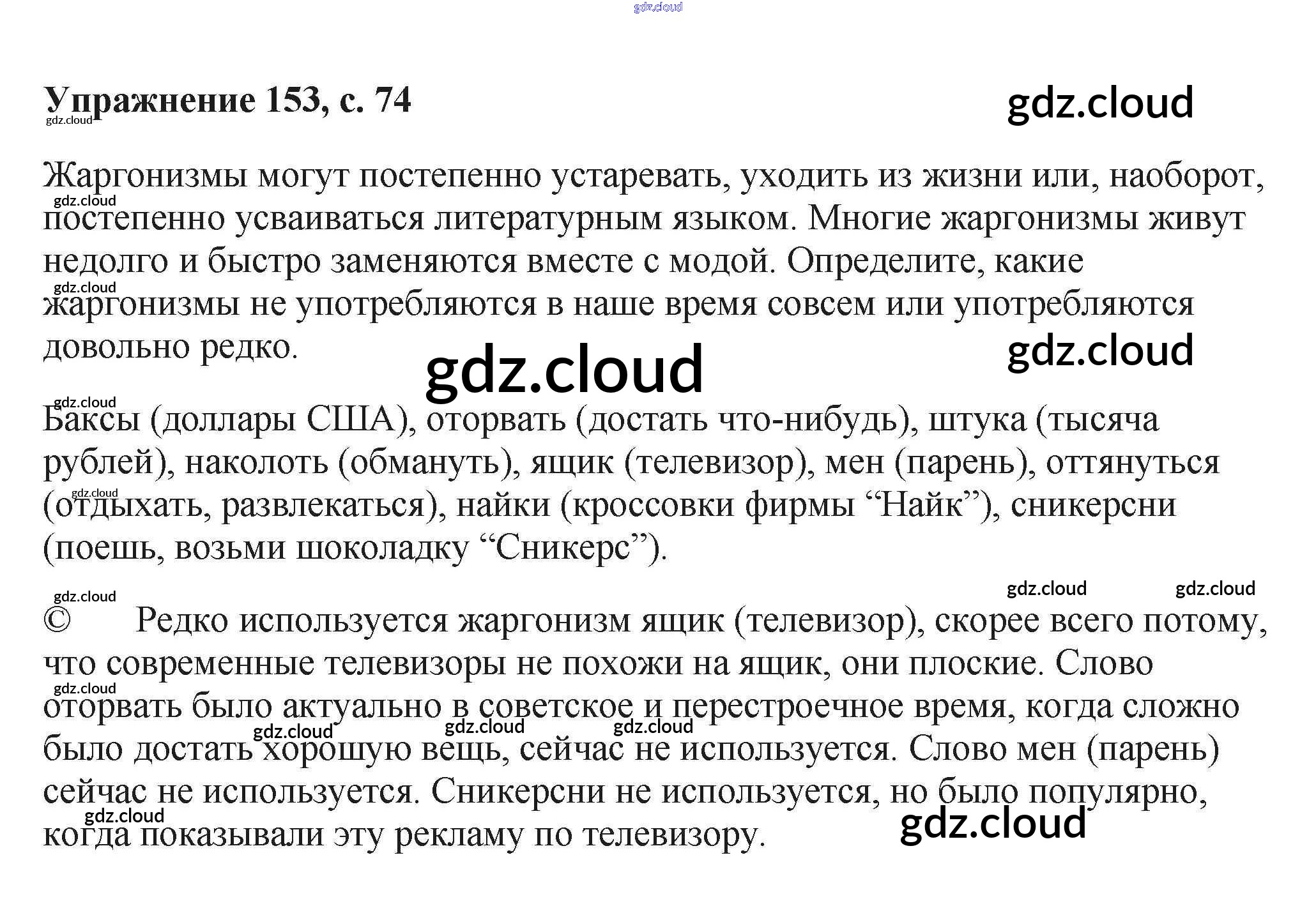 Упражнение 153, с. 74

Жаргонизмы могут постепенно устаревать, уходить из жизни или, наоборот, постепенно усваиваться литературным языком. Многие жаргонизмы живут недолго и быстро заменяются вместе с модой. Определите, какие жаргонизмы не употребляются в наше время совсем или употребляются довольно редко.

Баксы (доллары США), оторвать (достать что-нибудь), штука (тысяча рублей), наколоть (обмануть), ящик (телевизор), мен (парень), оттянуться (отдыхать, развлекаться), найки (кроссовки фирмы "Найк"), сникерсни (поешь, возьми шоколадку "Сникерс").

© Редко используется жаргонизм ящик (телевизор), скорее всего потому, что современные телевизоры не похожи на ящик, они плоские. Слово оторвать было актуально в советское и перестроечное время, когда сложно было достать хорошую вещь, сейчас не используется. Слово мен (парень) сейчас не используется. Сникерсни не используется, но было популярно, когда показывали эту рекламу по телевизору.

gdz.cloud